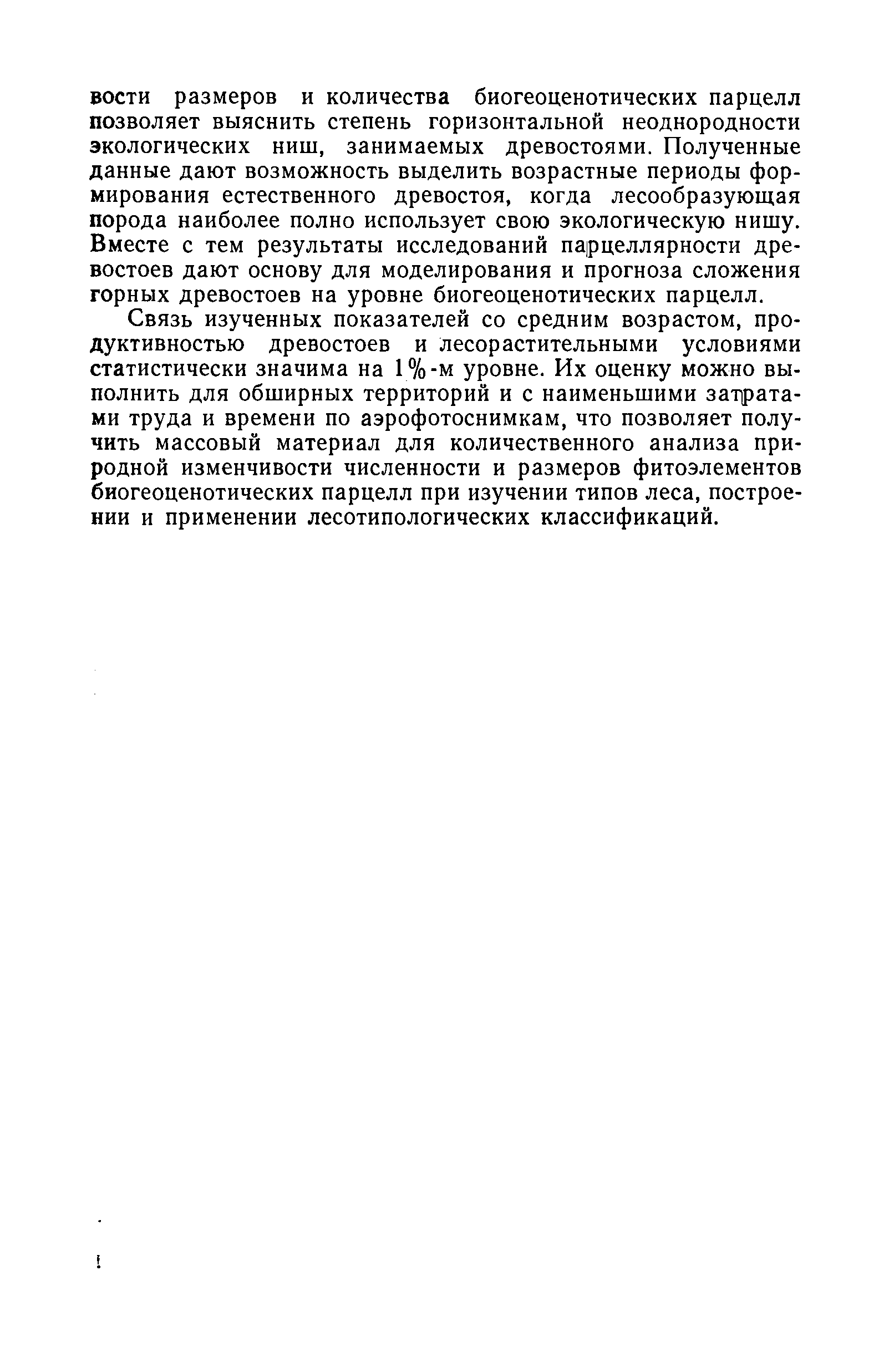 вости размеров и количества биогеоценотических парцелл позволяет выяснить степень горизонтальной неоднородности экологических ниш, занимаемых древостоями. Полученные данные дают возможность выделить возрастные периоды формирования естественного древостоя, когда лесообразующая порода наиболее полно использует свою экологическую нишу. Вместе с тем результаты исследований парцеллярности древостоев дают основу для моделирования и прогноза сложения горных древостоев на уровне биогеоценотических парцелл.

Связь изученных показателей со средним возрастом, продуктивностью древостоев и лесорастительными условиями статистически значима на 1%-м уровне. Их оценку можно выполнить для обширных территорий и с наименьшими затратами труда и времени по аэрофотоснимкам, что позволяет получить массовый материал для количественного анализа природной изменчивости численности и размеров фитоэлементов биогеоценотических парцелл при изучении типов леса, построении и применении лесотипологических классификаций.